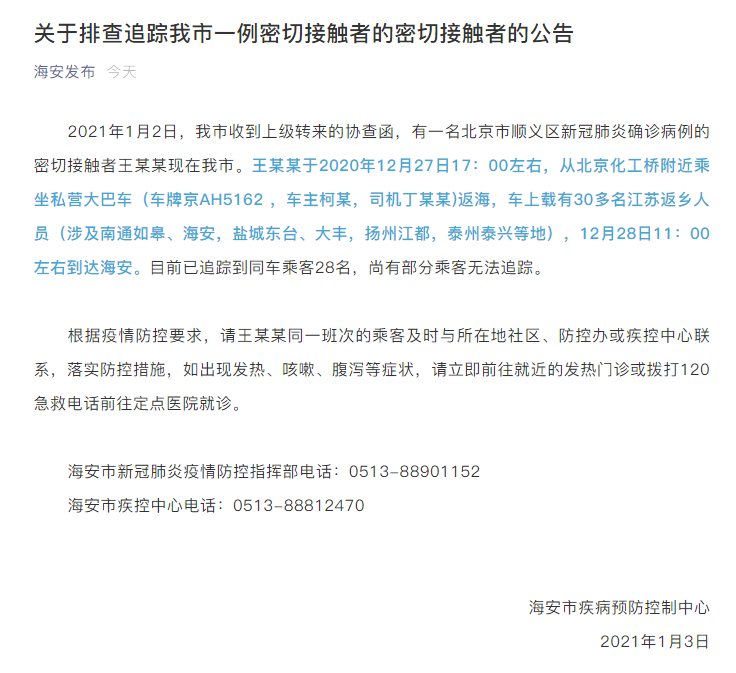 关于排查追踪我市一例密切接触者的密切接触者的公告

海安发布 今天

2021年1月2日，我市收到上级转来的协查函，有一名北京市顺义区新冠肺炎确诊病例的密切接触者王某某现在我市。王某某于2020年12月27日17：00左右，从北京化工桥附近乘坐私营大巴车（车牌京AH5162 ，车主柯某，司机丁某某)返海，车上载有30多名江苏返乡人员（涉及南通如皋、海安，盐城东台、大丰，扬州江都，泰州泰兴等地），12月28日11：00左右到达海安。目前已追踪到同车乘客28名，尚有部分乘客无法追踪。

根据疫情防控要求，请王某某同一班次的乘客及时与所在地社区、防控办或疾控中心联系，落实防控措施，如出现发热、咳嗽、腹泻等症状，请立即前往就近的发热门诊或拨打120急救电话前往定点医院就诊。

海安市新冠肺炎疫情防控指挥部电话：0513-88901152

海安市疾控中心电话：0513-88812470

海安市疾病预防控制中心

2021年1月3日